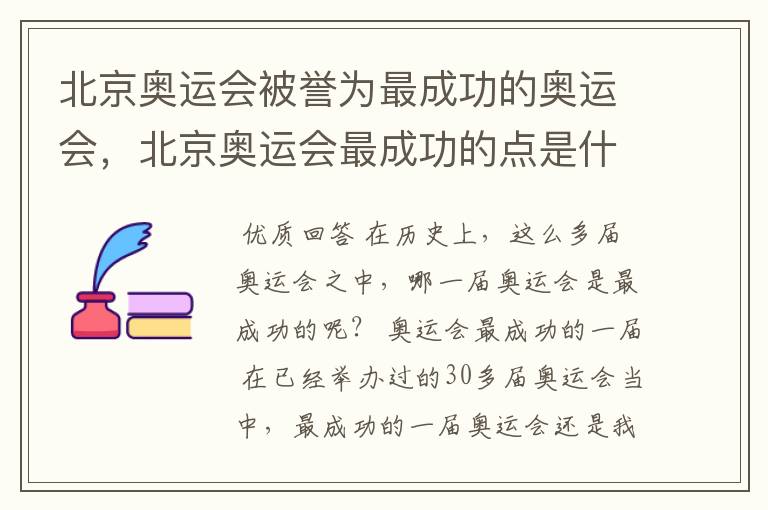 北京奥运会被誉为最成功的奥运会，北京奥运会最成功的点是什

优质回答 在历史上，这么多届奥运会之中，哪一届奥运会是最成功的呢？ 奥运会最成功的一届 在已经举办过的30多届奥运会当中，最成功的一届奥运会还是我